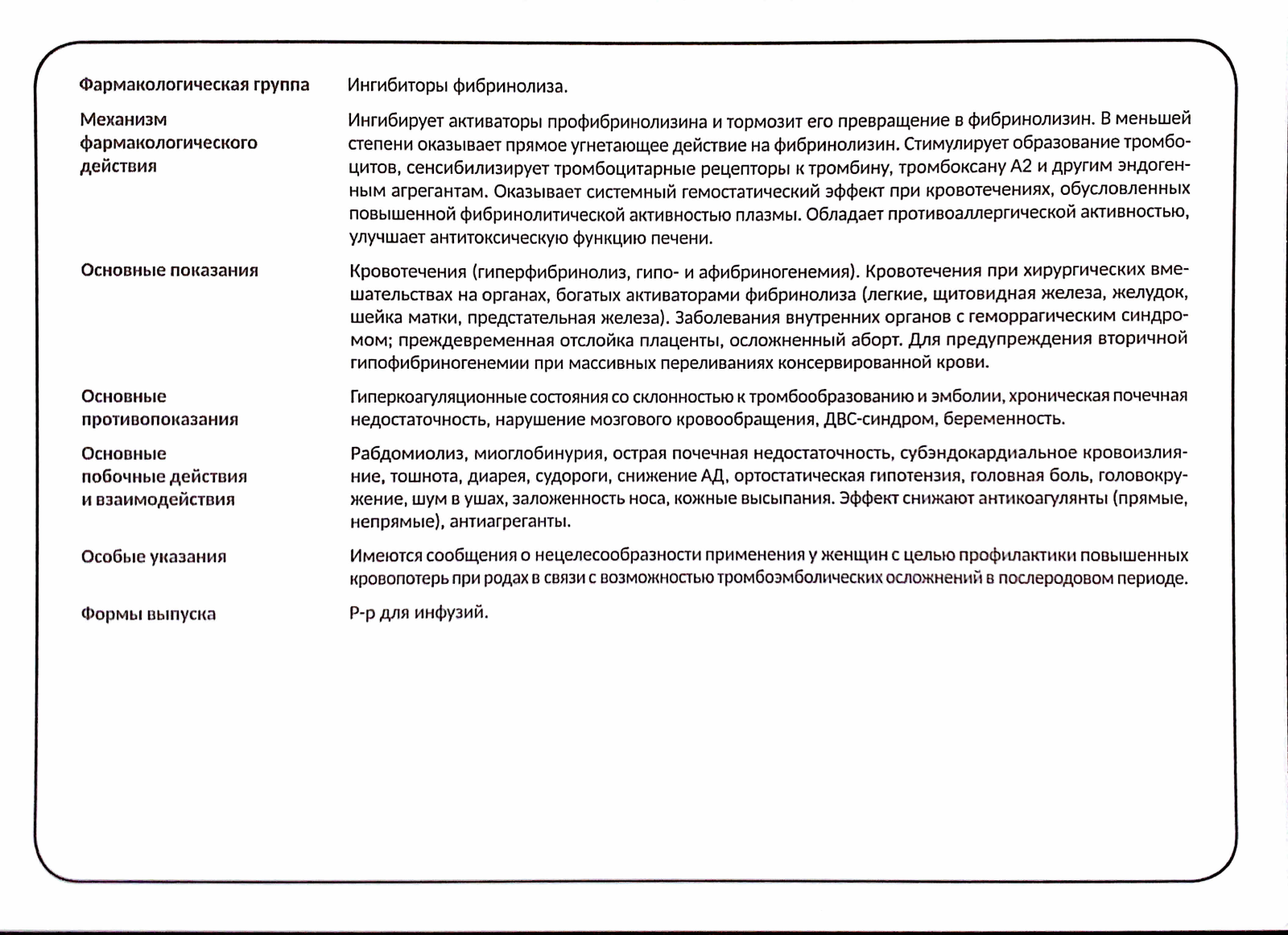 | | |
|---|---|
| Фармакологическая группа | Ингибиторы фибринолиза. |
| Механизм фармакологического действия | Ингибирует активаторы профибринолизина и тормозит его превращение в фибринолизин. В меньшей степени оказывает прямое угнетающее действие на фибринолизин. Стимулирует образование тромбоцитов, сенсибилизирует тромбоцитарные рецепторы к тромбину, тромбоксану А2 и другим эндогенным агрегантам. Оказывает системный гемостатический эффект при кровотечениях, обусловленных повышенной фибринолитической активностью плазмы. Обладает противоаллергической активностью, улучшает антитоксическую функцию печени. |
| Основные показания | Кровотечения (гиперфибринолиз, гипо- и афибриногенемия). Кровотечения при хирургических вмешательствах на органах, богатых активаторами фибринолиза (легкие, щитовидная железа, желудок, шейка матки, предстательная железа). Заболевания внутренних органов с геморрагическим синдромом; преждевременная отслойка плаценты, осложненный аборт. Для предупреждения вторичной гипофибриногенемии при массивных переливаниях консервированной крови. |
| Основные противопоказания | Гиперкоагуляционные состояния со склонностью к тромбообразованию и эмболии, хроническая почечная недостаточность, нарушение мозгового кровообращения, ДВС-синдром, беременность. |
| Основные побочные действия и взаимодействия | Рабдомиолиз, миоглобинурия, острая почечная недостаточность, субэндокардиальное кровоизлияние, тошнота, диарея, судороги, снижение АД, ортостатическая гипотензия, головная боль, головокружение, шум в ушах, заложенность носа, кожные высыпания. Эффект снижают антикоагулянты (прямые, непрямые), антиагреганты. |
| Особые указания | Имеются сообщения о нецелесообразности применения у женщин с целью профилактики повышенных кровопотерь при родах в связи с возможностью тромбоэмболических осложнений в послеродовом периоде. |
| Формы выпуска | Р-р для инфузий. |